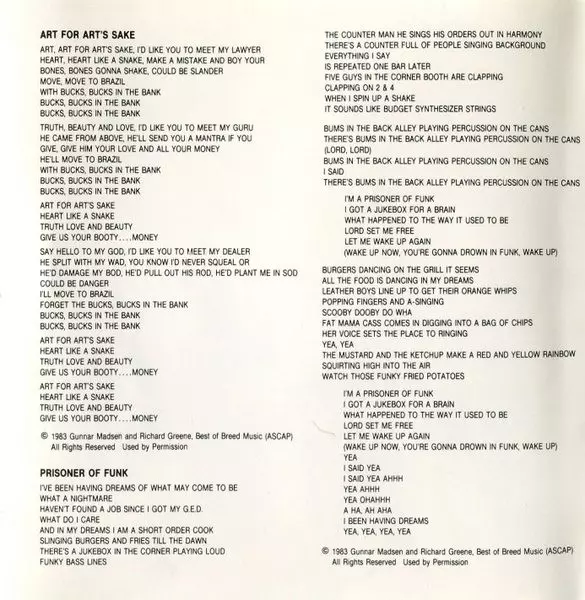 ART FOR ART'S SAKE

ART, ART FOR ART'S SAKE, I'D LIKE YOU TO MEET MY LAWYER
HEART, HEART LIKE A SNAKE, MAKE A MISTAKE AND BOY YOUR
BONES, BONES GONNA SHAKE, COULD BE SLANDER
MOVE, MOVE TO BRAZIL
WITH BUCKS, BUCKS IN THE BANK
BUCKS, BUCKS IN THE BANK
BUCKS, BUCKS IN THE BANK

TRUTH, BEAUTY AND LOVE, I'D LIKE YOU TO MEET MY GURU
HE CAME FROM ABOVE, HE'LL SEND YOU A MANTRA IF YOU
GIVE, GIVE HIM YOUR LOVE AND ALL YOUR MONEY
HE'LL MOVE TO BRAZIL
WITH BUCKS, BUCKS IN THE BANK
BUCKS, BUCKS IN THE BANK
BUCKS, BUCKS IN THE BANK

ART FOR ART'S SAKE
HEART LIKE A SNAKE
TRUTH LOVE AND BEAUTY
GIVE US YOUR BOOTY....MONEY

SAY HELLO TO MY GOD, I'D LIKE YOU TO MEET MY DEALER
HE SPLIT WITH MY WAD, YOU KNOW I'D NEVER SQUEAL OR
HE'D DAMAGE MY BOD, HE'D PULL OUT HIS ROD, HE'D PLANT ME IN SOD
COULD BE DANGER
I'LL MOVE TO BRAZIL
FORGET THE BUCKS, BUCKS IN THE BANK
BUCKS, BUCKS IN THE BANK
BUCKS, BUCKS IN THE BANK

ART FOR ART'S SAKE
HEART LIKE A SNAKE
TRUTH LOVE AND BEAUTY
GIVE US YOUR BOOTY....MONEY

ART FOR ART'S SAKE
HEART LIKE A SNAKE
TRUTH LOVE AND BEAUTY
GIVE US YOUR BOOTY....MONEY

© 1983 Gunnar Madsen and Richard Greene, Best of Breed Music (ASCAP)
All Rights Reserved Used by Permission

PRISONER OF FUNK

I'VE BEEN HAVING DREAMS OF WHAT MAY COME TO BE
WHAT A NIGHTMARE
HAVEN'T FOUND A JOB SINCE I GOT MY G.E.D.
WHAT DO I CARE
AND IN MY DREAMS I AM A SHORT ORDER COOK
SLINGING BURGERS AND FRIES TILL THE DAWN
THERE'S A JUKEBOX IN THE CORNER PLAYING LOUD
FUNKY BASS LINES

THE COUNTER MAN HE SINGS HIS ORDERS OUT IN HARMONY
THERE'S A COUNTER FULL OF PEOPLE SINGING BACKGROUND
EVERYTHING I SAY
IS REPEATED ONE BAR LATER
FIVE GUYS IN THE CORNER BOOTH ARE CLAPPING
CLAPPING ON 2 & 4
WHEN I SPIN UP A SHAKE
IT SOUNDS LIKE BUDGET SYNTHESIZER STRINGS

BUMS IN THE BACK ALLEY PLAYING PERCUSSION ON THE CANS
THERE'S BUMS IN THE BACK ALLEY PLAYING PERCUSSION ON THE CANS
(LORD, LORD)
BUMS IN THE BACK ALLEY PLAYING PERCUSSION ON THE CANS
I SAID
THERE'S BUMS IN THE BACK ALLEY PLAYING PERCUSSION ON THE CANS

I'M A PRISONER OF FUNK
I GOT A JUKEBOX FOR A BRAIN
WHAT HAPPENED TO THE WAY IT USED TO BE
LORD SET ME FREE
LET ME WAKE UP AGAIN
(WAKE UP NOW, YOU'RE GONNA DROWN IN FUNK, WAKE UP)

BURGERS DANCING ON THE GRILL IT SEEMS
ALL THE FOOD IS DANCING IN MY DREAMS
LEATHER BOYS LINE UP TO GET THEIR ORANGE WHIPS
POPPING FINGERS AND A-SINGING
SCOOBY DOOBY DO WHA
FAT MAMA CASS COMES IN DIGGING INTO A BAG OF CHIPS
HER VOICE SETS THE PLACE TO RINGING
YEA, YEA
THE MUSTARD AND THE KETCHUP MAKE A RED AND YELLOW RAINBOW
SQUIRTING HIGH INTO THE AIR
WATCH THOSE FUNKY FRIED POTATOES

I'M A PRISONER OF FUNK
I GOT A JUKEBOX FOR A BRAIN
WHAT HAPPENED TO THE WAY IT USED TO BE
LORD SET ME FREE
LET ME WAKE UP AGAIN
(WAKE UP NOW, YOU'RE GONNA DROWN IN FUNK, WAKE UP)
YEA
I SAID YEA
I SAID YEA AHHH
YEA AHHH
YEA OHAHHH
A HA, AH AHA
I BEEN HAVING DREAMS
YEA, YEA, YEA, YEA

© 1983 Gunnar Madsen and Richard Greene, Best of Breed Music (ASCAP)
All Rights Reserved Used by Permission